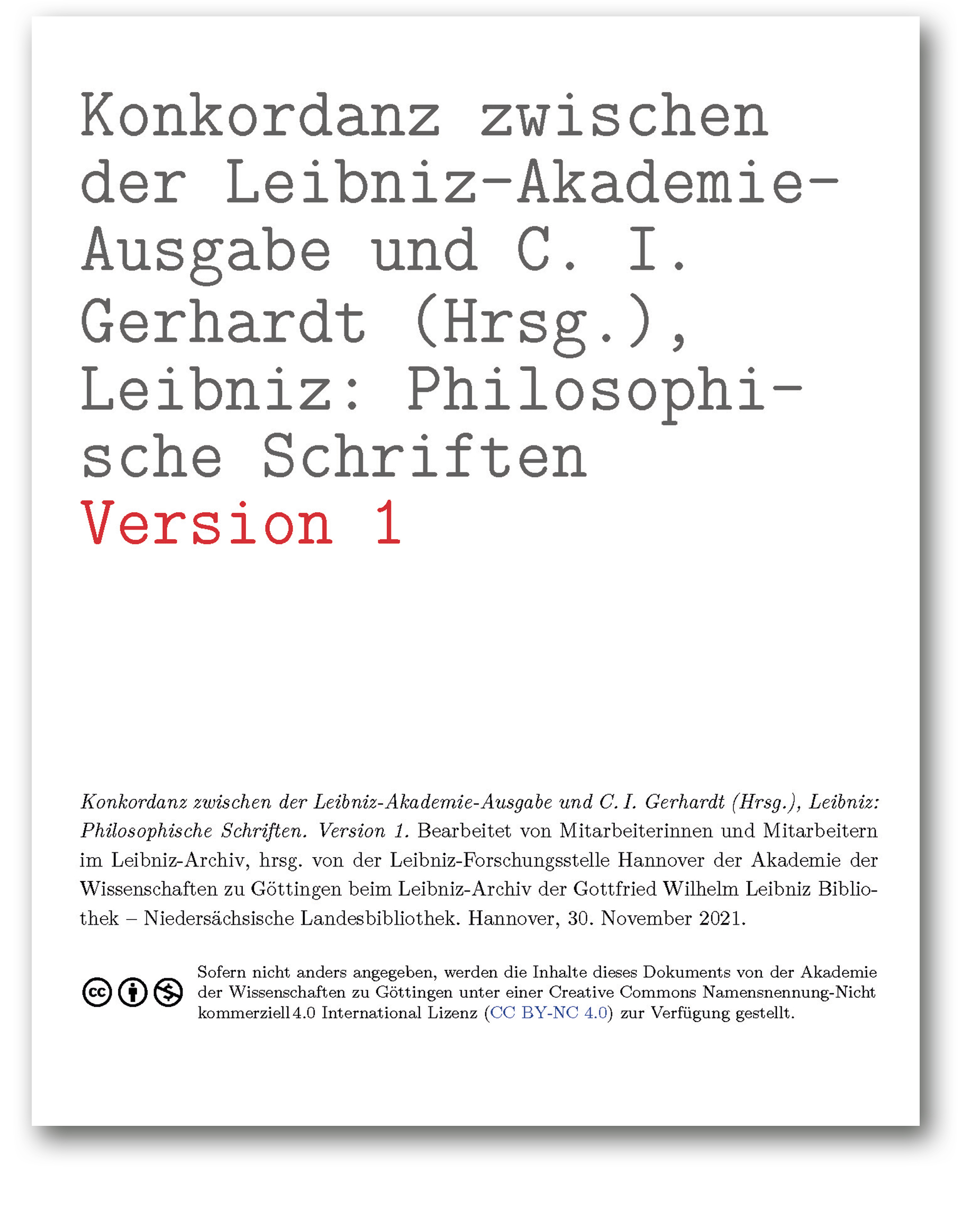 Konkordanz zwischen der Leibniz-Akademie-Ausgabe und C. I. Gerhardt (Hrsg.), Leibniz: Philosophische Schriften
Version 1

Konkordanz zwischen der Leibniz-Akademie-Ausgabe und C. I. Gerhardt (Hrsg.), Leibniz: Philosophische Schriften. Version 1. Bearbeitet von Mitarbeiterinnen und Mitarbeitern im Leibniz-Archiv, hrsg. von der Leibniz-Forschungsstelle Hannover der Akademie der Wissenschaften zu Göttingen beim Leibniz-Archiv der Gottfried Wilhelm Leibniz Bibliothek – Niedersächsische Landesbibliothek. Hannover, 30. November 2021.

Sofern nicht anders angegeben, werden die Inhalte dieses Dokuments von der Akademie der Wissenschaften zu Göttingen unter einer Creative Commons Namensnennung-Nicht kommerziell 4.0 International Lizenz (CC BY-NC 4.0) zur Verfügung gestellt.